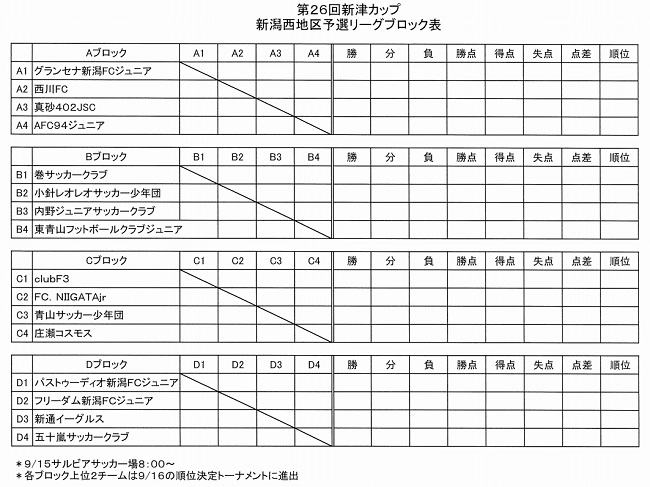 第26回新津カップ
新潟西地区予選リーグブロック表

| | Aブロック | A1 | A2 | A3 | A4 | 勝 | 分 | 負 | 勝点 | 得点 | 失点 | 点差 | 順位 |
|---|---|---|---|---|---|---|---|---|---|---|---|---|---|
| A1 | グランセナ新潟FCジュニア | | | | | | | | | | | | |
| A2 | 西川FC | | | | | | | | | | | | |
| A3 | 真砂402JSC | | | | | | | | | | | | |
| A4 | AFC94ジュニア | | | | | | | | | | | | |

| | Bブロック | B1 | B2 | B3 | B4 | 勝 | 分 | 負 | 勝点 | 得点 | 失点 | 点差 | 順位 |
|---|---|---|---|---|---|---|---|---|---|---|---|---|---|
| B1 | 巻サッカークラブ | | | | | | | | | | | | |
| B2 | 小針レオレオサッカー少年団 | | | | | | | | | | | | |
| B3 | 内野ジュニアサッカークラブ | | | | | | | | | | | | |
| B4 | 東青山フットボールクラブジュニア | | | | | | | | | | | | |

| | Cブロック | C1 | C2 | C3 | C4 | 勝 | 分 | 負 | 勝点 | 得点 | 失点 | 点差 | 順位 |
|---|---|---|---|---|---|---|---|---|---|---|---|---|---|
| C1 | clubF3 | | | | | | | | | | | | |
| C2 | FC. NIIGATAjr | | | | | | | | | | | | |
| C3 | 青山サッカー少年団 | | | | | | | | | | | | |
| C4 | 庄瀬コスモス | | | | | | | | | | | | |

| | Dブロック | D1 | D2 | D3 | D4 | 勝 | 分 | 負 | 勝点 | 得点 | 失点 | 点差 | 順位 |
|---|---|---|---|---|---|---|---|---|---|---|---|---|---|
| D1 | パストゥーディオ新潟FCジュニア | | | | | | | | | | | | |
| D2 | フリーダム新潟FCジュニア | | | | | | | | | | | | |
| D3 | 新通イーグルス | | | | | | | | | | | | |
| D4 | 五十嵐サッカークラブ | | | | | | | | | | | | |

＊9/15サルビアサッカー場8：00～
＊各ブロック上位2チームは9/16の順位決定トーナメントに進出